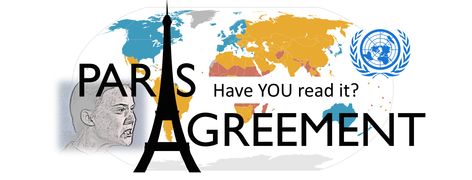 PARIS
Have YOU read it?
AGREEMENT